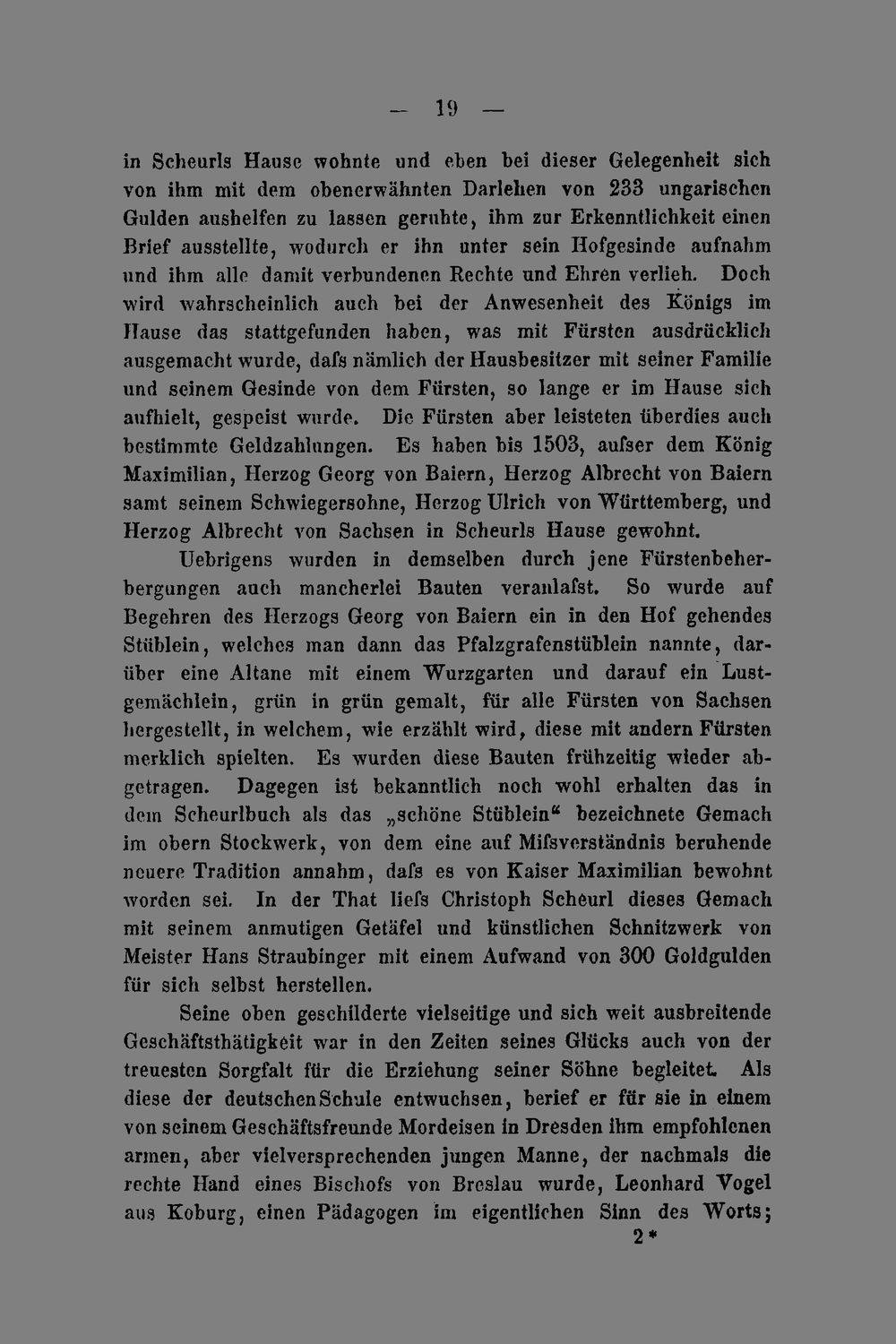 — 19 —

in Scheurls Hause wohnte und eben bei dieser Gelegenheit sich von ihm mit dem obenerwähnten Darlehen von 233 ungarischen Gulden aushelfen zu lassen geruhte, ihm zur Erkenntlichkeit einen Brief ausstellte, wodurch er ihn unter sein Hofgesinde aufnahm und ihm alle damit verbundenen Rechte und Ehren verlieh. Doch wird wahrscheinlich auch bei der Anwesenheit des Königs im Hause das stattgefunden haben, was mit Fürsten ausdrücklich ausgemacht wurde, dafs nämlich der Hausbesitzer mit seiner Familie und seinem Gesinde von dem Fürsten, so lange er im Hause sich aufhielt, gespeist wurde. Die Fürsten aber leisteten überdies auch bestimmte Geldzahlungen. Es haben bis 1503, aufser dem König Maximilian, Herzog Georg von Baiern, Herzog Albrecht von Baiern samt seinem Schwiegersohne, Herzog Ulrich von Württemberg, und Herzog Albrecht von Sachsen in Scheurls Hause gewohnt.

Uebrigens wurden in demselben durch jene Fürstenbeherbergungen auch mancherlei Bauten veranlafst. So wurde auf Begehren des Herzogs Georg von Baiern ein in den Hof gehendes Stüblein, welches man dann das Pfalzgrafenstüblein nannte, darüber eine Altane mit einem Wurzgarten und darauf ein Lustgemächlein, grün in grün gemalt, für alle Fürsten von Sachsen hergestellt, in welchem, wie erzählt wird, diese mit andern Fürsten merklich spielten. Es wurden diese Bauten frühzeitig wieder abgetragen. Dagegen ist bekanntlich noch wohl erhalten das in dem Scheurlbuch als das „schöne Stüblein“ bezeichnete Gemach im obern Stockwerk, von dem eine auf Mifsverständnis beruhende neuere Tradition annahm, dafs es von Kaiser Maximilian bewohnt worden sei. In der That liefs Christoph Scheurl dieses Gemach mit seinem anmutigen Getäfel und künstlichen Schnitzwerk von Meister Hans Straubinger mit einem Aufwand von 300 Goldgulden für sich selbst herstellen.

Seine oben geschilderte vielseitige und sich weit ausbreitende Geschäftsthätigkeit war in den Zeiten seines Glücks auch von der treuesten Sorgfalt für die Erziehung seiner Söhne begleitet. Als diese der deutschen Schule entwuchsen, berief er für sie in einem von seinem Geschäftsfreunde Mordeisen in Dresden ihm empfohlenen armen, aber vielversprechenden jungen Manne, der nachmals die rechte Hand eines Bischofs von Breslau wurde, Leonhard Vogel aus Koburg, einen Pädagogen im eigentlichen Sinn des Worts;

2*